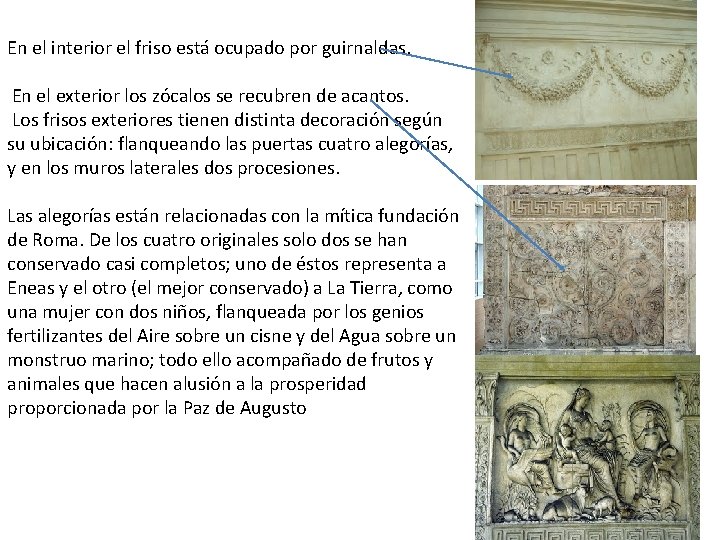 En el interior el friso está ocupado por guirnaldas.

En el exterior los zócalos se recubren de acantos.
Los frisos exteriores tienen distinta decoración según su ubicación: flanqueando las puertas cuatro alegorías, y en los muros laterales dos procesiones.

Las alegorías están relacionadas con la mítica fundación de Roma. De los cuatro originales solo dos se han conservado casi completos; uno de éstos representa a Eneas y el otro (el mejor conservado) a La Tierra, como una mujer con dos niños, flanqueada por los genios fertilizantes del Aire sobre un cisne y del Agua sobre un monstruo marino; todo ello acompañado de frutos y animales que hacen alusión a la prosperidad proporcionada por la Paz de Augusto